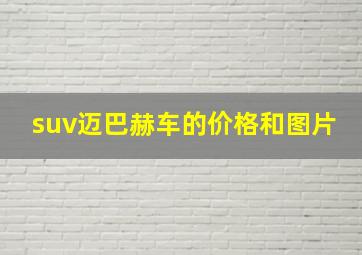 suv迈巴赫车的价格和图片